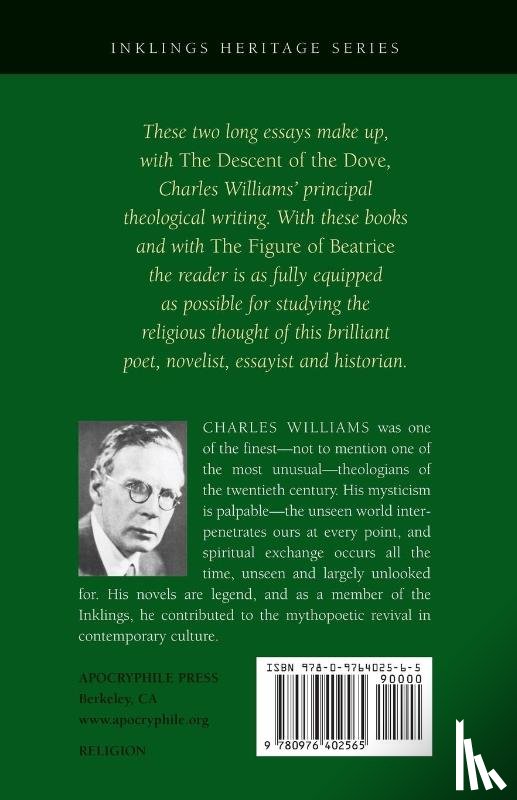 INKLINGS HERITAGE SERIES

These two long essays make up, with The Descent of the Dove, Charles Williams' principal theological writing. With these books and with The Figure of Beatrice the reader is as fully equipped as possible for studying the religious thought of this brilliant poet, novelist, essayist and historian.

CHARLES WILLIAMS was one of the finest—not to mention one of the most unusual—theologians of the twentieth century. His mysticism is palpable—the unseen world interpenetrates ours at every point, and spiritual exchange occurs all the time, unseen and largely unlooked for. His novels are legend, and as a member of the Inklings, he contributed to the mythopoetic revival in contemporary culture.

APOCRYPHILE PRESS
Berkeley, CA
www.apocryphile.org

RELIGION

ISBN 978-0-9764025-6-5
90000
9 780976 402565